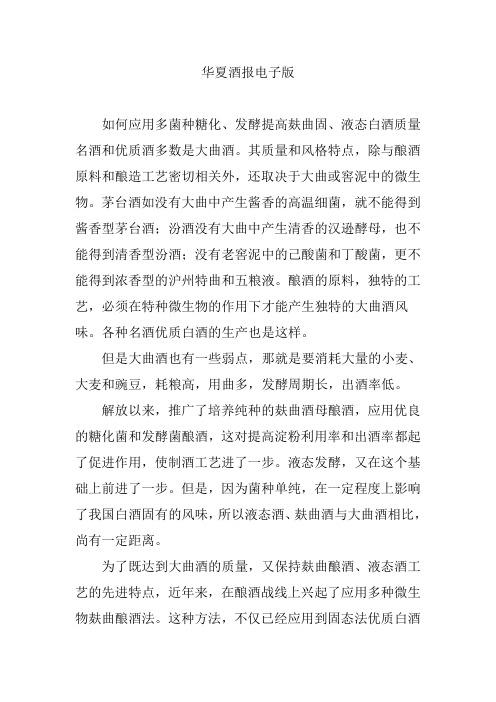 华夏酒报电子版

如何应用多菌种糖化、发酵提高麸曲固、液态白酒质量名酒和优质酒多数是大曲酒。其质量和风格特点，除与酿酒原料和酿造工艺密切相关外，还取决于大曲或窖泥中的微生物。茅台酒如没有大曲中产生酱香的高温细菌，就不能得到酱香型茅台酒；汾酒没有大曲中产生清香的汉逊酵母，也不能得到清香型汾酒；没有老窖泥中的己酸菌和丁酸菌，更不能得到浓香型的泸州特曲和五粮液。酿酒的原料，独特的工艺，必须在特种微生物的作用下才能产生独特的大曲酒风味。各种名酒优质白酒的生产也是这样。

但是大曲酒也有一些弱点，那就是要消耗大量的小麦、大麦和豌豆，耗粮高，用曲多，发酵周期长，出酒率低。

解放以来，推广了培养纯种的麸曲酒母酿酒，应用优良的糖化菌和发酵菌酿酒，这对提高淀粉利用率和出酒率都起了促进作用，使制酒工艺进了一步。液态发酵，又在这个基础上前进了一步。但是，因为菌种单纯，在一定程度上影响了我国白酒固有的风味，所以液态酒、麸曲酒与大曲酒相比，尚有一定距离。

为了既达到大曲酒的质量，又保持麸曲酿酒、液态酒工艺的先进特点，近年来，在酿酒战线上兴起了应用多种微生物麸曲酿酒法。这种方法，不仅已经应用到固态法优质白酒